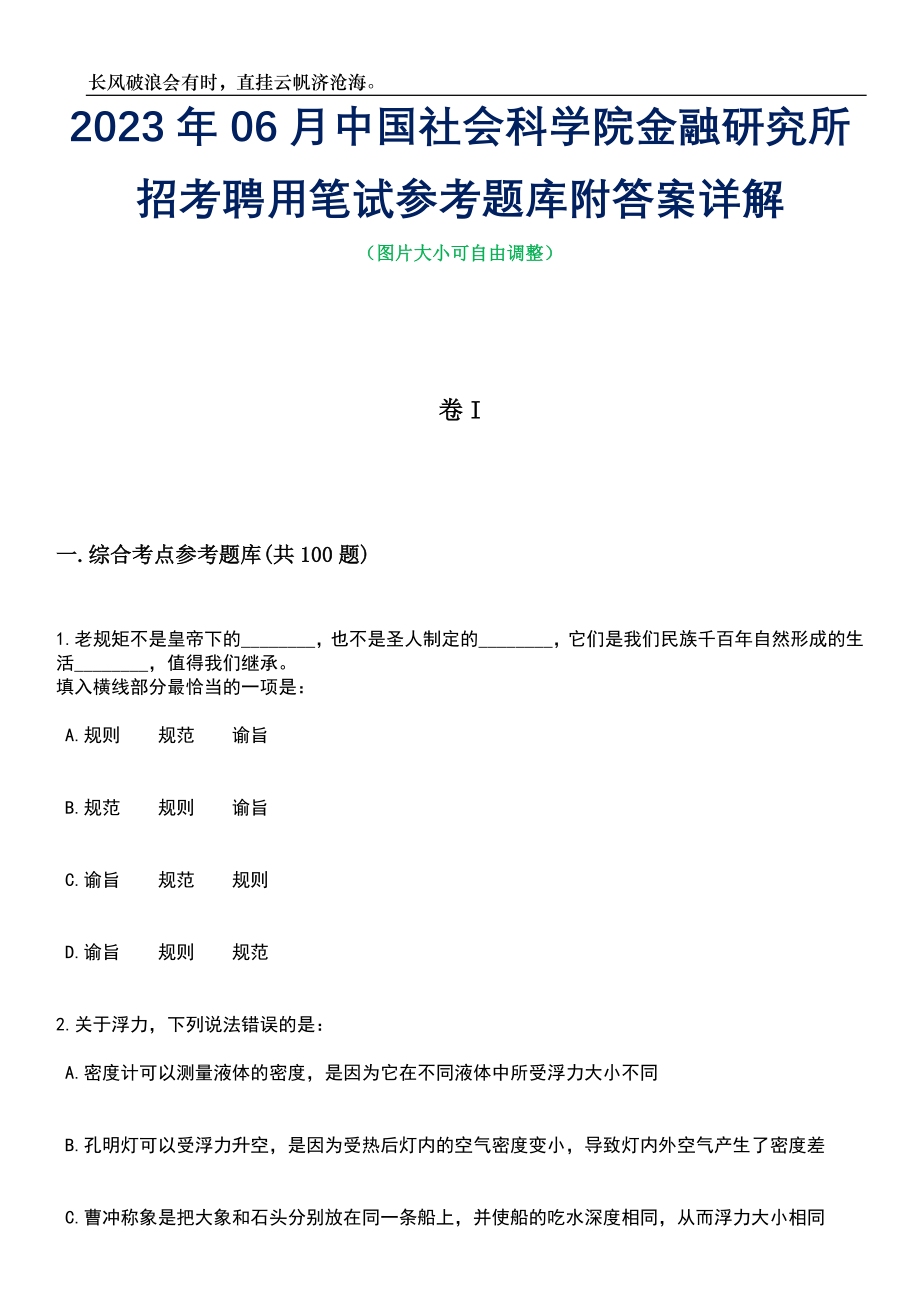 长风破浪会有时，直挂云帆济沧海。

2023 年 06 月中国社会科学院金融研究所招考聘用笔试参考题库附答案详解

（图片大小可自由调整）

卷 I

一. 综合考点参考题库(共 100 题)

1. 老规矩不是皇帝下的________，也不是圣人制定的________，它们是我们民族千百年自然形成的生活________，值得我们继承。
填入横线部分最恰当的一项是：

A. 规则　　规范　　谕旨

B. 规范　　规则　　谕旨

C. 谕旨　　规范　　规则

D. 谕旨　　规则　　规范

2. 关于浮力，下列说法错误的是：

A. 密度计可以测量液体的密度，是因为它在不同液体中所受浮力大小不同

B. 孔明灯可以受浮力升空，是因为受热后灯内的空气密度变小，导致灯内外空气产生了密度差

C. 曹冲称象是把大象和石头分别放在同一条船上，并使船的吃水深度相同，从而浮力大小相同